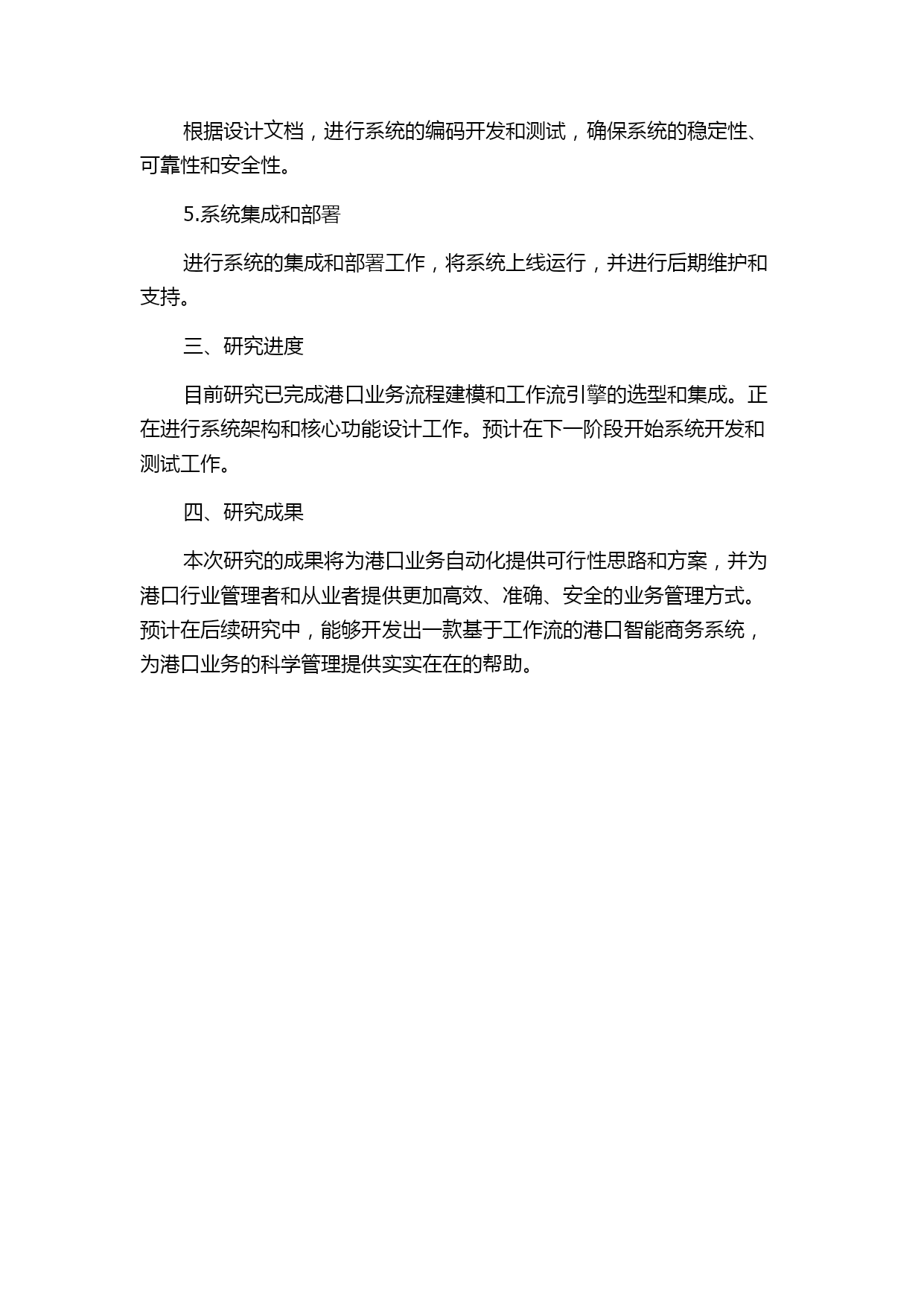 根据设计文档，进行系统的编码开发和测试，确保系统的稳定性、可靠性和安全性。

5.系统集成和部署

进行系统的集成和部署工作，将系统上线运行，并进行后期维护和支持。

三、研究进度

目前研究已完成港口业务流程建模和工作流引擎的选型和集成。正在进行系统架构和核心功能设计工作。预计在下一阶段开始系统开发和测试工作。

四、研究成果

本次研究的成果将为港口业务自动化提供可行性思路和方案，并为港口行业管理者和从业者提供更加高效、准确、安全的业务管理方式。预计在后续研究中，能够开发出一款基于工作流的港口智能商务系统，为港口业务的科学管理提供实实在在的帮助。